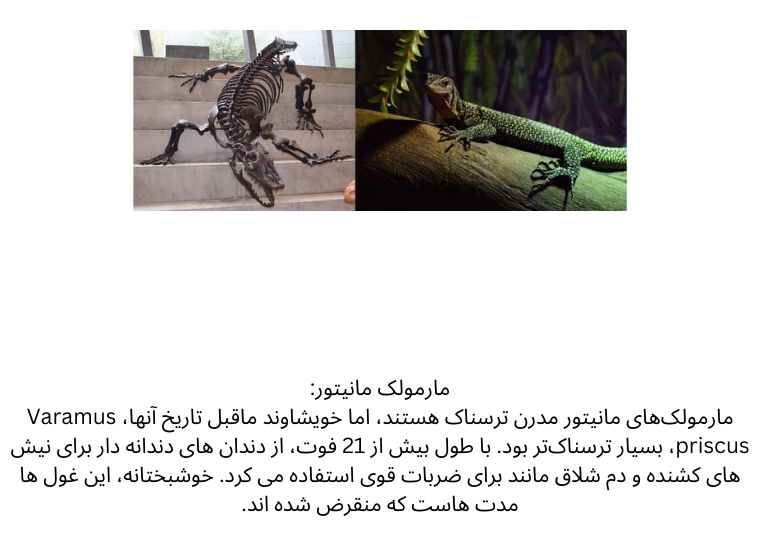 مارمولک مانیتور:

مارمولک‌های مانیتور مدرن ترسناک هستند، اما خویشاوند ماقبل تاریخ آنها، Varamus priscus، بسیار ترسناک‌تر بود. با طول بیش از 21 فوت، از دندان های دندانه دار برای نیش های کشنده و دم شلاق مانند برای ضربات قوی استفاده می کرد. خوشبختانه، این غول ها مدت هاست که منقرض شده اند.